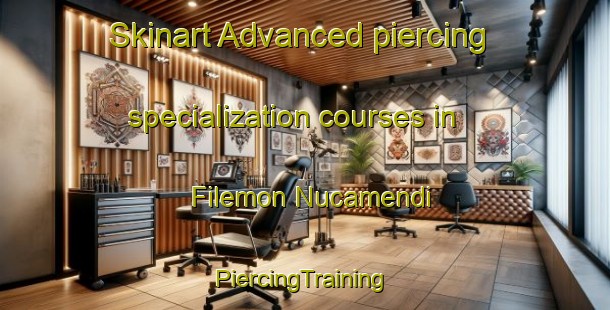 Skinart Advanced piercing

specialization courses in

Filemon Nucamendi

PiercingTraining